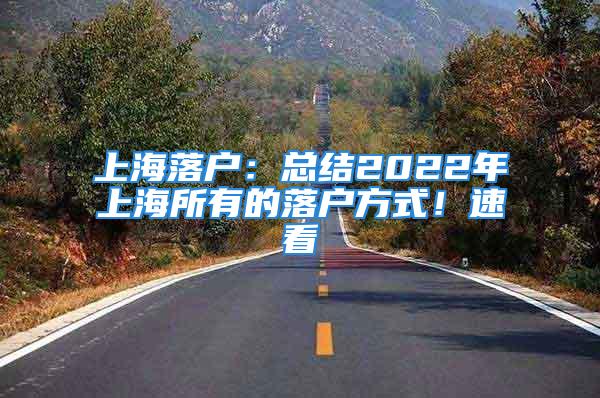 上海落户：总结2022年上海所有的落户方式！速看